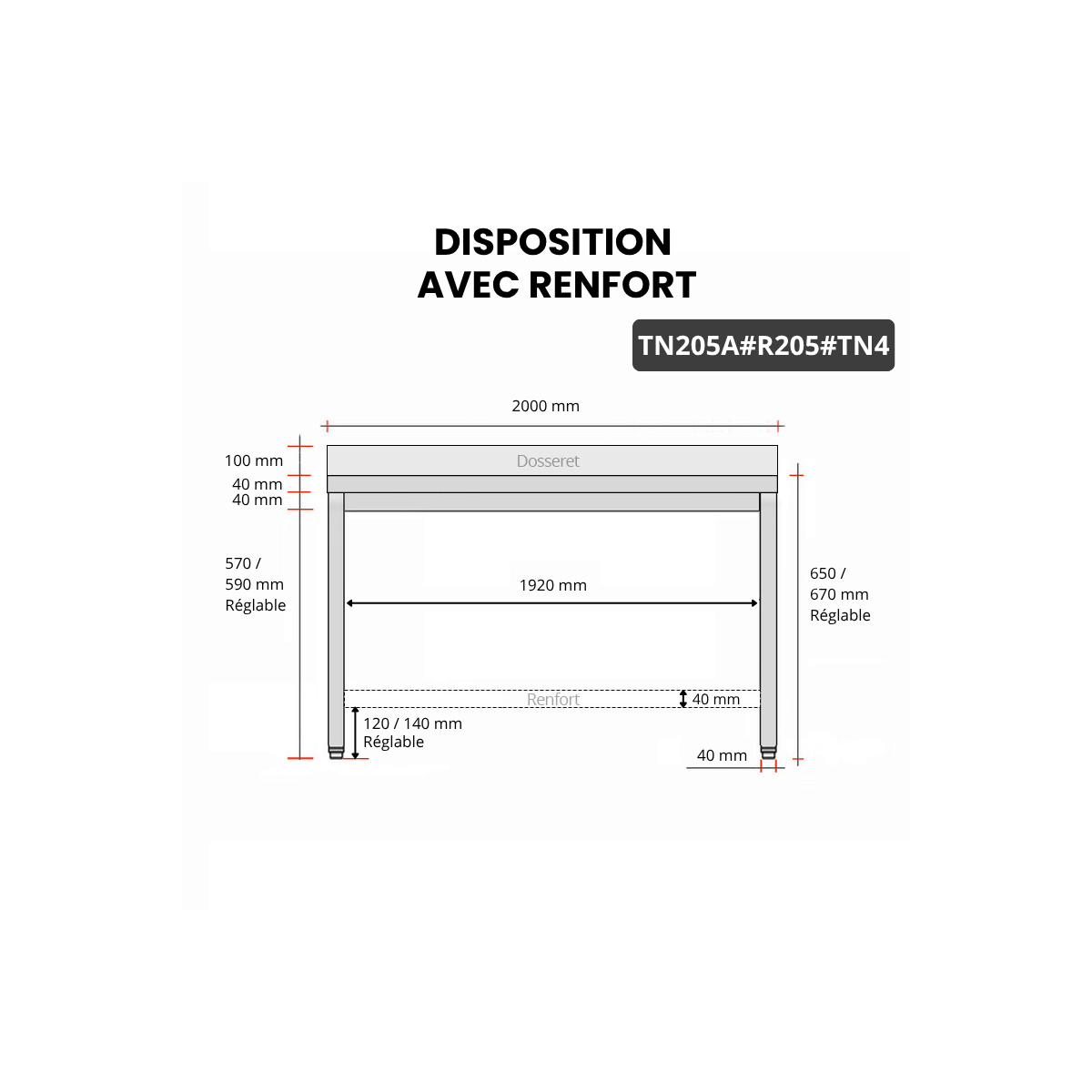 DISPOSITION
AVEC RENFORT

TN205A#R205#TN4

2000 mm

100 mm
40 mm
40 mm

Dosseret

570 /
590 mm
Réglable

1920 mm

650 /
670 mm
Réglable

Renfort

40 mm

120 / 140 mm
Réglable

40 mm